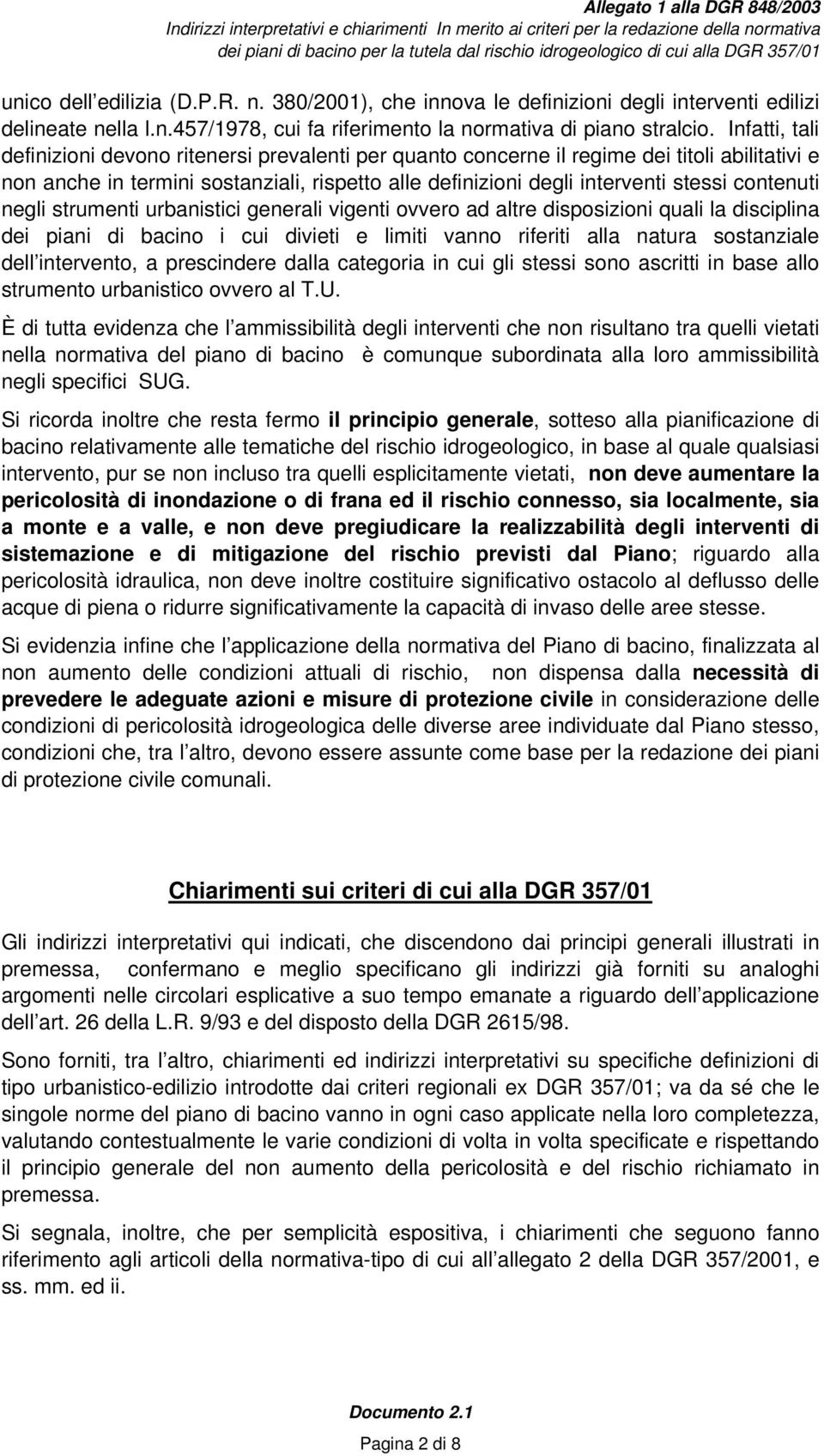 Allegato 1 alla DGR 848/2003
Indirizzi interpretativi e chiarimenti In merito ai criteri per la redazione della normativa dei piani di bacino per la tutela dal rischio idrogeologico di cui alla DGR 357/01

unico dell edilizia (D.P.R. n. 380/2001), che innova le definizioni degli interventi edilizi delineate nella l.n.457/1978, cui fa riferimento la normativa di piano stralcio. Infatti, tali definizioni devono ritenersi prevalenti per quanto concerne il regime dei titoli abilitativi e non anche in termini sostanziali, rispetto alle definizioni degli interventi stessi contenuti negli strumenti urbanistici generali vigenti ovvero ad altre disposizioni quali la disciplina dei piani di bacino i cui divieti e limiti vanno riferiti alla natura sostanziale dell intervento, a prescindere dalla categoria in cui gli stessi sono ascritti in base allo strumento urbanistico ovvero al T.U.

È di tutta evidenza che l ammissibilità degli interventi che non risultano tra quelli vietati nella normativa del piano di bacino è comunque subordinata alla loro ammissibilità negli specifici SUG.

Si ricorda inoltre che resta fermo il principio generale, sotteso alla pianificazione di bacino relativamente alle tematiche del rischio idrogeologico, in base al quale qualsiasi intervento, pur se non incluso tra quelli esplicitamente vietati, non deve aumentare la pericolosità di inondazione o di frana ed il rischio connesso, sia localmente, sia a monte e a valle, e non deve pregiudicare la realizzabilità degli interventi di sistemazione e di mitigazione del rischio previsti dal Piano; riguardo alla pericolosità idraulica, non deve inoltre costituire significativo ostacolo al deflusso delle acque di piena o ridurre significativamente la capacità di invaso delle aree stesse.

Si evidenzia infine che l applicazione della normativa del Piano di bacino, finalizzata al non aumento delle condizioni attuali di rischio, non dispensa dalla necessità di prevedere le adeguate azioni e misure di protezione civile in considerazione delle condizioni di pericolosità idrogeologica delle diverse aree individuate dal Piano stesso, condizioni che, tra l altro, devono essere assunte come base per la redazione dei piani di protezione civile comunali.

Chiarimenti sui criteri di cui alla DGR 357/01

Gli indirizzi interpretativi qui indicati, che discendono dai principi generali illustrati in premessa, confermano e meglio specificano gli indirizzi già forniti su analoghi argomenti nelle circolari esplicative a suo tempo emanate a riguardo dell applicazione dell art. 26 della L.R. 9/93 e del disposto della DGR 2615/98.

Sono forniti, tra l altro, chiarimenti ed indirizzi interpretativi su specifiche definizioni di tipo urbanistico-edilizio introdotte dai criteri regionali ex DGR 357/01; va da sé che le singole norme del piano di bacino vanno in ogni caso applicate nella loro completezza, valutando contestualmente le varie condizioni di volta in volta specificate e rispettando il principio generale del non aumento della pericolosità e del rischio richiamato in premessa.

Si segnala, inoltre, che per semplicità espositiva, i chiarimenti che seguono fanno riferimento agli articoli della normativa-tipo di cui all allegato 2 della DGR 357/2001, e ss. mm. ed ii.

Documento 2.1
Pagina 2 di 8